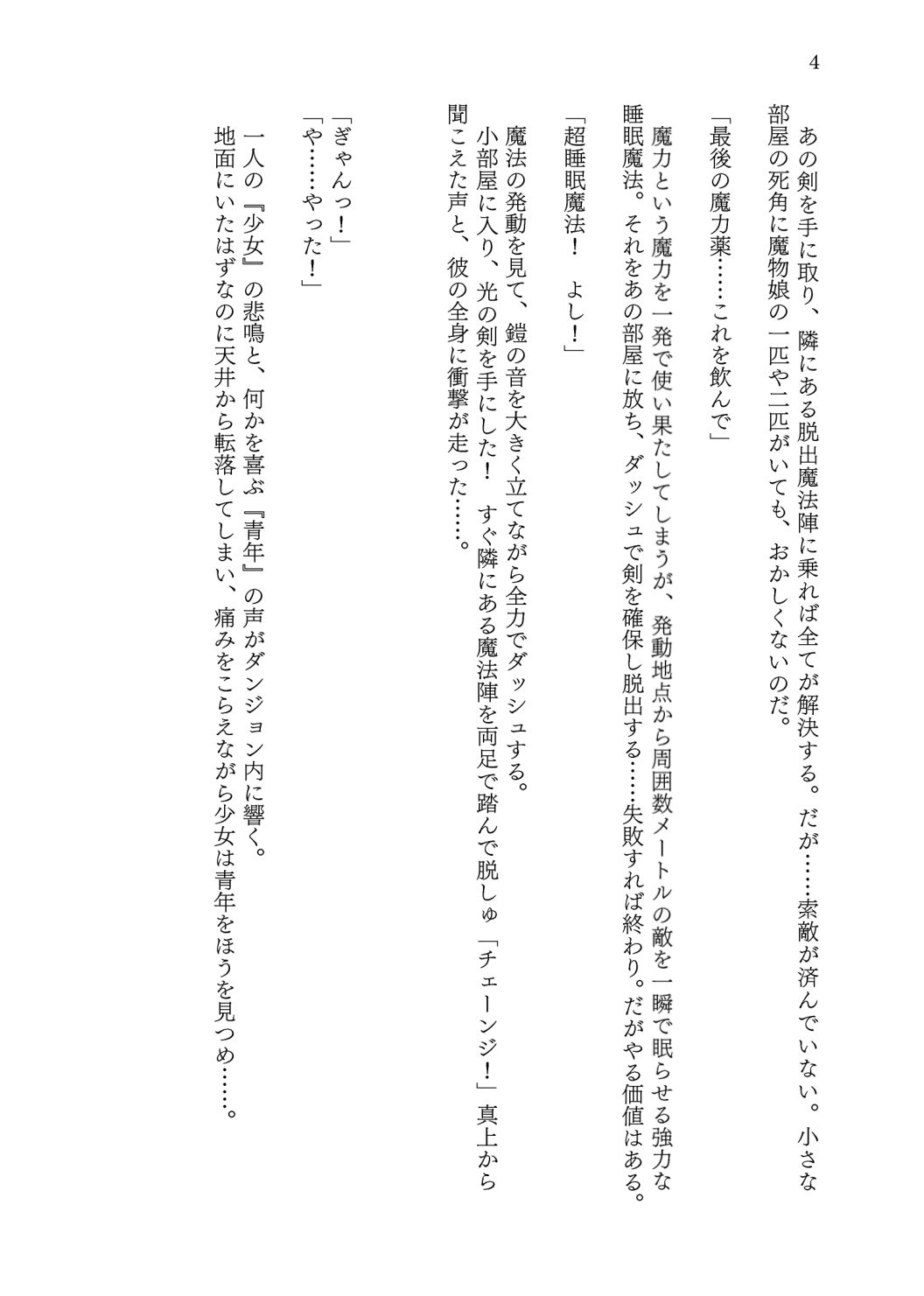 4

あの剣を手に取り、隣にある脱出魔法陣に乗れば全てが解決する。だが……索敵が済んでいない。小さな部屋の死角に魔物娘の一匹や二匹がいても、おかしくないのだ。

「最後の魔力薬……これを飲んで」

魔力という魔力を一発で使い果たしてしまうが、発動地点から周囲数メートルの敵を一瞬で眠らせる強力な睡眠魔法。それをあの部屋に放ち、ダッシュで剣を確保し脱出する……失敗すれば終わり。だがやる価値はある。

「超睡眠魔法！　よし！」

魔法の発動を見て、鎧の音を大きく立てながら全力でダッシュする。
小部屋に入り、光の剣を手にした！　すぐ隣にある魔法陣を両足で踏んで脱しゅ「チェーンジ！」真上から聞こえた声と、彼の全身に衝撃が走った……。

「ぎゃんっ！」
「や……やった！」

一人の『少女』の悲鳴と、何かを喜ぶ『青年』の声がダンジョン内に響く。
地面にいたはずなのに天井から転落してしまい、痛みをこらえながら少女は青年をほうを見つめ……。